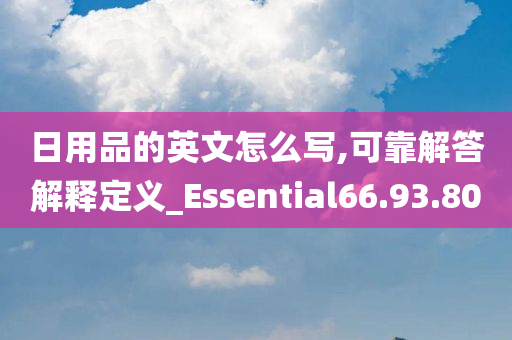 日用品的英文怎么写,可靠解答解释定义_Essential66.93.80